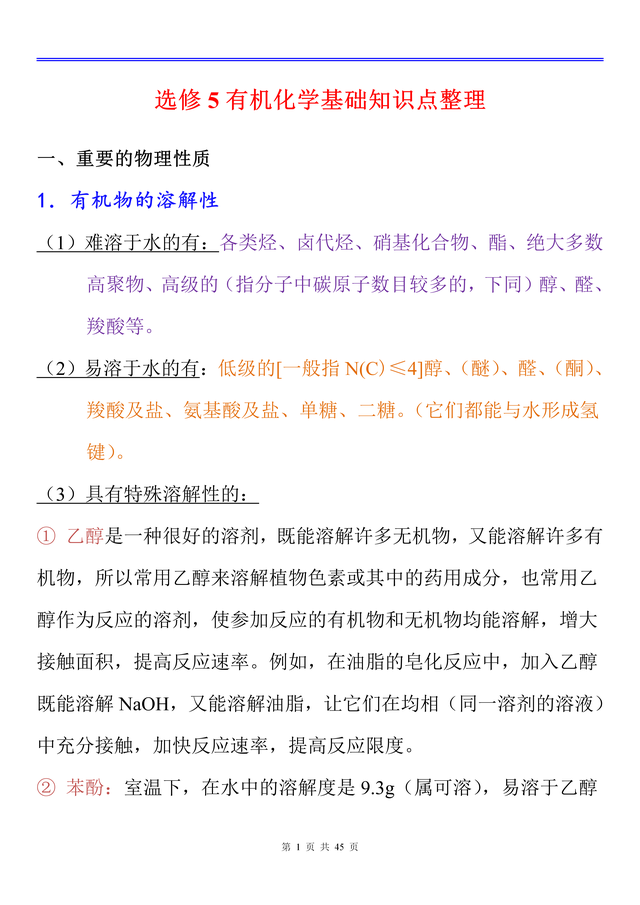 选修 5 有机化学基础知识点整理

一、重要的物理性质

1．有机物的溶解性

（1）难溶于水的有：各类烃、卤代烃、硝基化合物、酯、绝大多数高聚物、高级的（指分子中碳原子数目较多的，下同）醇、醛、羧酸等。

（2）易溶于水的有：低级的[一般指 N(C)≤4]醇、（醚）、醛、（酮）、羧酸及盐、氨基酸及盐、单糖、二糖。（它们都能与水形成氢键）。

（3）具有特殊溶解性的：

① 乙醇是一种很好的溶剂，既能溶解许多无机物，又能溶解许多有机物，所以常用乙醇来溶解植物色素或其中的药用成分，也常用乙醇作为反应的溶剂，使参加反应的有机物和无机物均能溶解，增大接触面积，提高反应速率。例如，在油脂的皂化反应中，加入乙醇既能溶解 NaOH，又能溶解油脂，让它们在均相（同一溶剂的溶液）中充分接触，加快反应速率，提高反应限度。

② 苯酚：室温下，在水中的溶解度是 9.3g（属可溶），易溶于乙醇

第 1 页 共 45 页